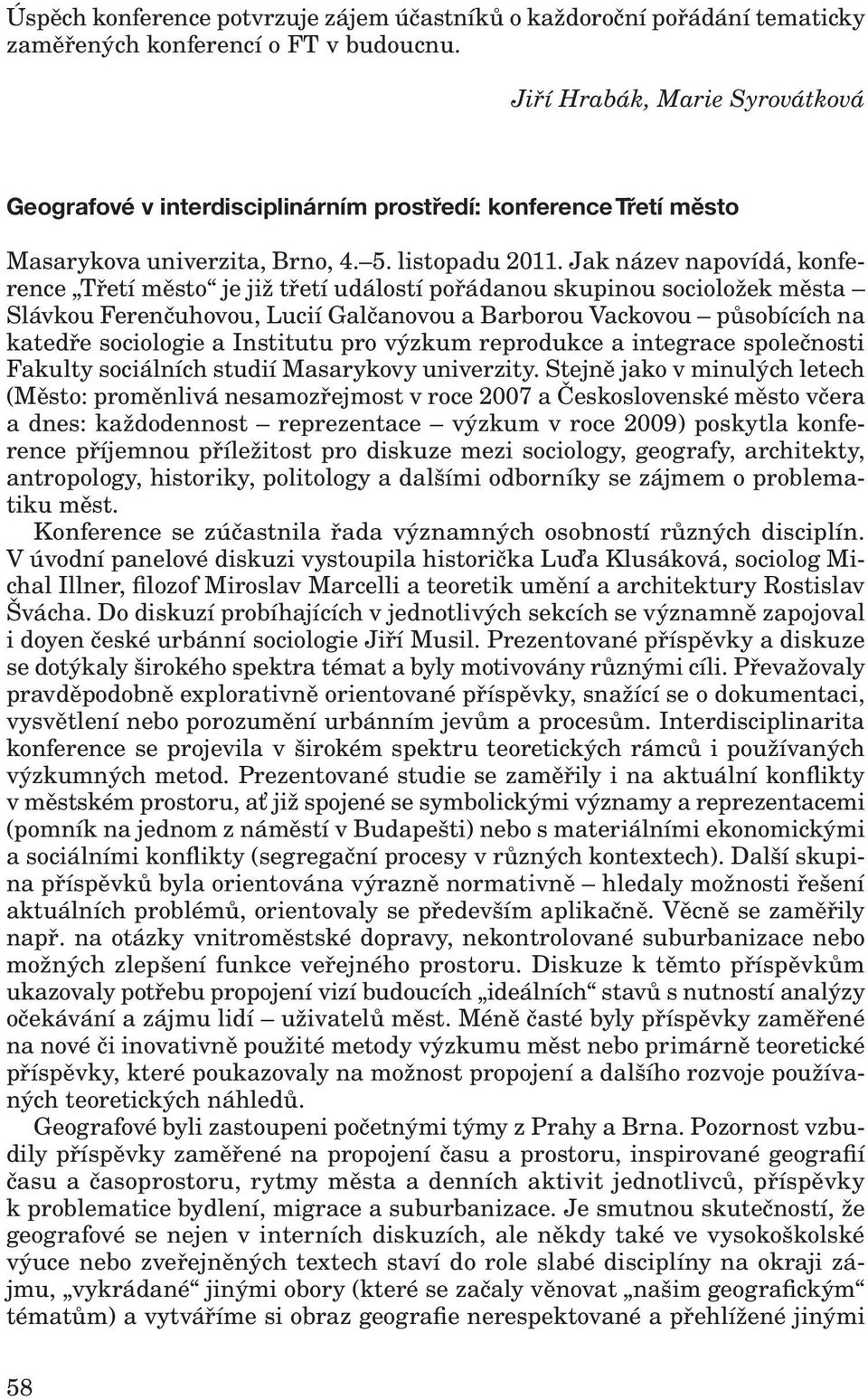 Úspěch konference potvrzuje zájem účastníků o každoroční pořádání tematicky zaměřených konferencí o FT v budoucnu.

Jiří Hrabák, Marie Syrovátková

Geografové v interdisciplinárním prostředí: konference Třetí město

Masarykova univerzita, Brno, 4.–5. listopadu 2011. Jak název napovídá, konference „Třetí město“ je již třetí událostí pořádanou skupinou socioložek města – Slávkou Ferenčuhovou, Lucií Galčanovou a Barborou Vackovou – působících na katedře sociologie a Institutu pro výzkum reprodukce a integrace společnosti Fakulty sociálních studií Masarykovy univerzity. Stejně jako v minulých letech (Město: proměnlivá nesamozřejmost v roce 2007 a Československé město včera a dnes: každodennost – reprezentace – výzkum v roce 2009) poskytla konference příjemnou příležitost pro diskuze mezi sociology, geografy, architekty, antropology, historiky, politology a dalšími odborníky se zájmem o problematiku měst.

Konference se zúčastnila řada významných osobností různých disciplín. V úvodní panelové diskuzi vystoupila historička Luďa Klusáková, sociolog Michal Illner, filozof Miroslav Marcelli a teoretik umění a architektury Rostislav Švácha. Do diskuzí probíhajících v jednotlivých sekcích se významně zapojoval i doyen české urbánní sociologie Jiří Musil. Prezentované příspěvky a diskuze se dotýkaly širokého spektra témat a byly motivovány různými cíli. Převažovaly pravděpodobně explorativně orientované příspěvky, snažící se o dokumentaci, vysvětlení nebo porozumění urbánním jevům a procesům. Interdisciplinarita konference se projevila v širokém spektru teoretických rámců i používaných výzkumných metod. Prezentované studie se zaměřily i na aktuální konflikty v městském prostoru, ať již spojené se symbolickými významy a reprezentacemi (pomník na jednom z náměstí v Budapešti) nebo s materiálními ekonomickými a sociálními konflikty (segregační procesy v různých kontextech). Další skupina příspěvků byla orientována výrazně normativně – hledaly možnosti řešení aktuálních problémů, orientovaly se především aplikačně. Věcně se zaměřily např. na otázky vnitroměstské dopravy, nekontrolované suburbanizace nebo možných zlepšení funkce veřejného prostoru. Diskuze k těmto příspěvkům ukazovaly potřebu propojení vizí budoucích „ideálních“ stavů s nutností analýzy očekávání a zájmu lidí – uživatelů měst. Méně časté byly příspěvky zaměřené na nové či inovativně použité metody výzkumu měst nebo primárně teoretické příspěvky, které poukazovaly na možnost propojení a dalšího rozvoje používaných teoretických náhledů.

Geografové byli zastoupeni početnými týmy z Prahy a Brna. Pozornost vzbudily příspěvky zaměřené na propojení času a prostoru, inspirované geografií času a časoprostoru, rytmy města a denních aktivit jednotlivců, příspěvky k problematice bydlení, migrace a suburbanizace. Je smutnou skutečností, že geografové se nejen v interních diskuzích, ale někdy také ve vysokoškolské výuce nebo zveřejněných textech staví do role slabé disciplíny na okraji zájmu, „vykrádané“ jinými obory (které se začaly věnovat „našim geografickým“ tématům) a vytváříme si obraz geografie nerespektované a přehlížené jinými

58